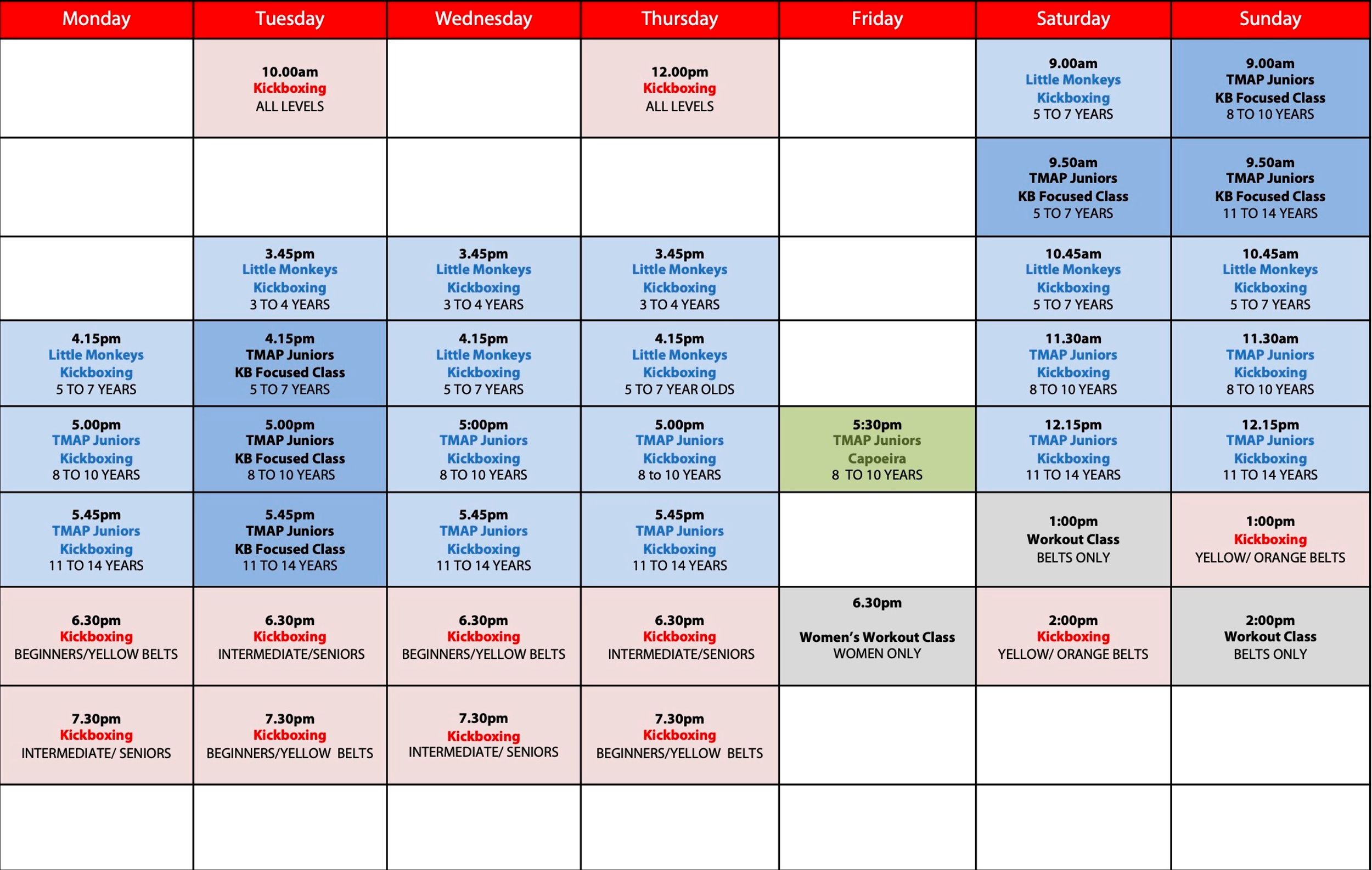 | Monday | Tuesday | Wednesday | Thursday | Friday | Saturday | Sunday |
|---|---|---|---|---|---|---|
| | 10.00am Kickboxing ALL LEVELS | | 12.00pm Kickboxing ALL LEVELS | | 9.00am Little Monkeys Kickboxing 5 TO 7 YEARS | 9.00am TMAP Juniors KB Focused Class 8 TO 10 YEARS |
| | | | | | 9.50am TMAP Juniors KB Focused Class 5 TO 7 YEARS | 9.50am TMAP Juniors KB Focused Class 11 TO 14 YEARS |
| | 3.45pm Little Monkeys Kickboxing 3 TO 4 YEARS | 3.45pm Little Monkeys Kickboxing 3 TO 4 YEARS | 3.45pm Little Monkeys Kickboxing 3 TO 4 YEARS | | 10.45am Little Monkeys Kickboxing 5 TO 7 YEARS | 10.45am Little Monkeys Kickboxing 5 TO 7 YEARS |
| 4.15pm Little Monkeys Kickboxing 5 TO 7 YEARS | 4.15pm TMAP Juniors KB Focused Class 5 TO 7 YEARS | 4.15pm Little Monkeys Kickboxing 5 TO 7 YEARS | 4.15pm Little Monkeys Kickboxing 5 TO 7 YEAR OLDS | | 11.30am TMAP Juniors Kickboxing 8 TO 10 YEARS | 11.30am TMAP Juniors Kickboxing 8 TO 10 YEARS |
| 5.00pm TMAP Juniors Kickboxing 8 TO 10 YEARS | 5.00pm TMAP Juniors KB Focused Class 8 TO 10 YEARS | 5:00pm TMAP Juniors Kickboxing 8 TO 10 YEARS | 5.00pm TMAP Juniors Kickboxing 8 to 10 YEARS | 5:30pm TMAP Juniors Capoeira 8 TO 10 YEARS | 12.15pm TMAP Juniors Kickboxing 11 TO 14 YEARS | 12.15pm TMAP Juniors Kickboxing 11 TO 14 YEARS |
| 5.45pm TMAP Juniors Kickboxing 11 TO 14 YEARS | 5.45pm TMAP Juniors KB Focused Class 11 TO 14 YEARS | 5.45pm TMAP Juniors Kickboxing 11 TO 14 YEARS | 5.45pm TMAP Juniors Kickboxing 11 TO 14 YEARS | | 1:00pm Workout Class BELTS ONLY | 1:00pm Kickboxing YELLOW/ ORANGE BELTS |
| 6.30pm Kickboxing BEGINNERS/YELLOW BELTS | 6.30pm Kickboxing INTERMEDIATE/SENIORS | 6.30pm Kickboxing BEGINNERS/YELLOW BELTS | 6.30pm Kickboxing INTERMEDIATE/SENIORS | 6.30pm Women's Workout Class WOMEN ONLY | 2:00pm Kickboxing YELLOW/ ORANGE BELTS | 2:00pm Workout Class BELTS ONLY |
| 7.30pm Kickboxing INTERMEDIATE/ SENIORS | 7.30pm Kickboxing BEGINNERS/YELLOW BELTS | 7.30pm Kickboxing INTERMEDIATE/ SENIORS | 7.30pm Kickboxing BEGINNERS/YELLOW BELTS | | | |
| | | | | | | |